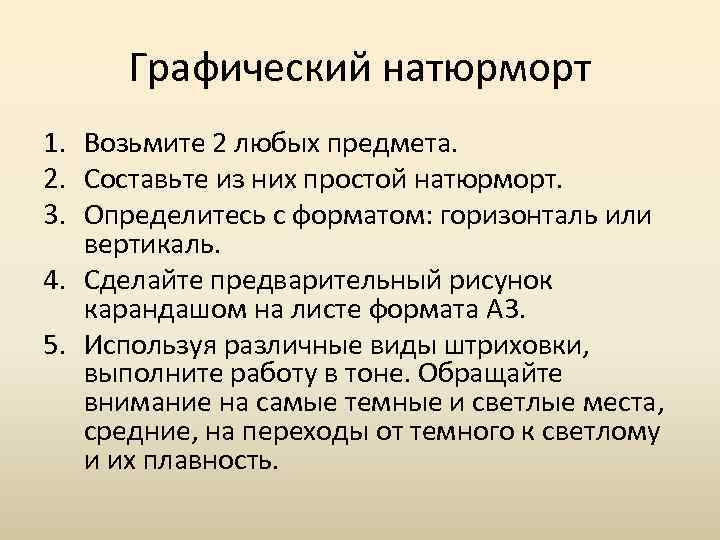 Графический натюрморт

1. Возьмите 2 любых предмета.
2. Составьте из них простой натюрморт.
3. Определитесь с форматом: горизонталь или вертикаль.
4. Сделайте предварительный рисунок карандашом на листе формата А3.
5. Используя различные виды штриховки, выполните работу в тоне. Обращайте внимание на самые темные и светлые места, средние, на переходы от темного к светлому и их плавность.